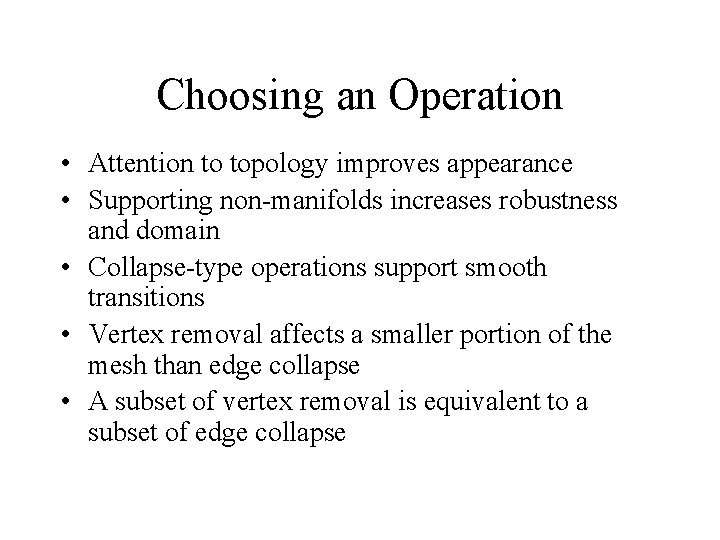 Choosing an Operation

• Attention to topology improves appearance
• Supporting non-manifolds increases robustness and domain
• Collapse-type operations support smooth transitions
• Vertex removal affects a smaller portion of the mesh than edge collapse
• A subset of vertex removal is equivalent to a subset of edge collapse